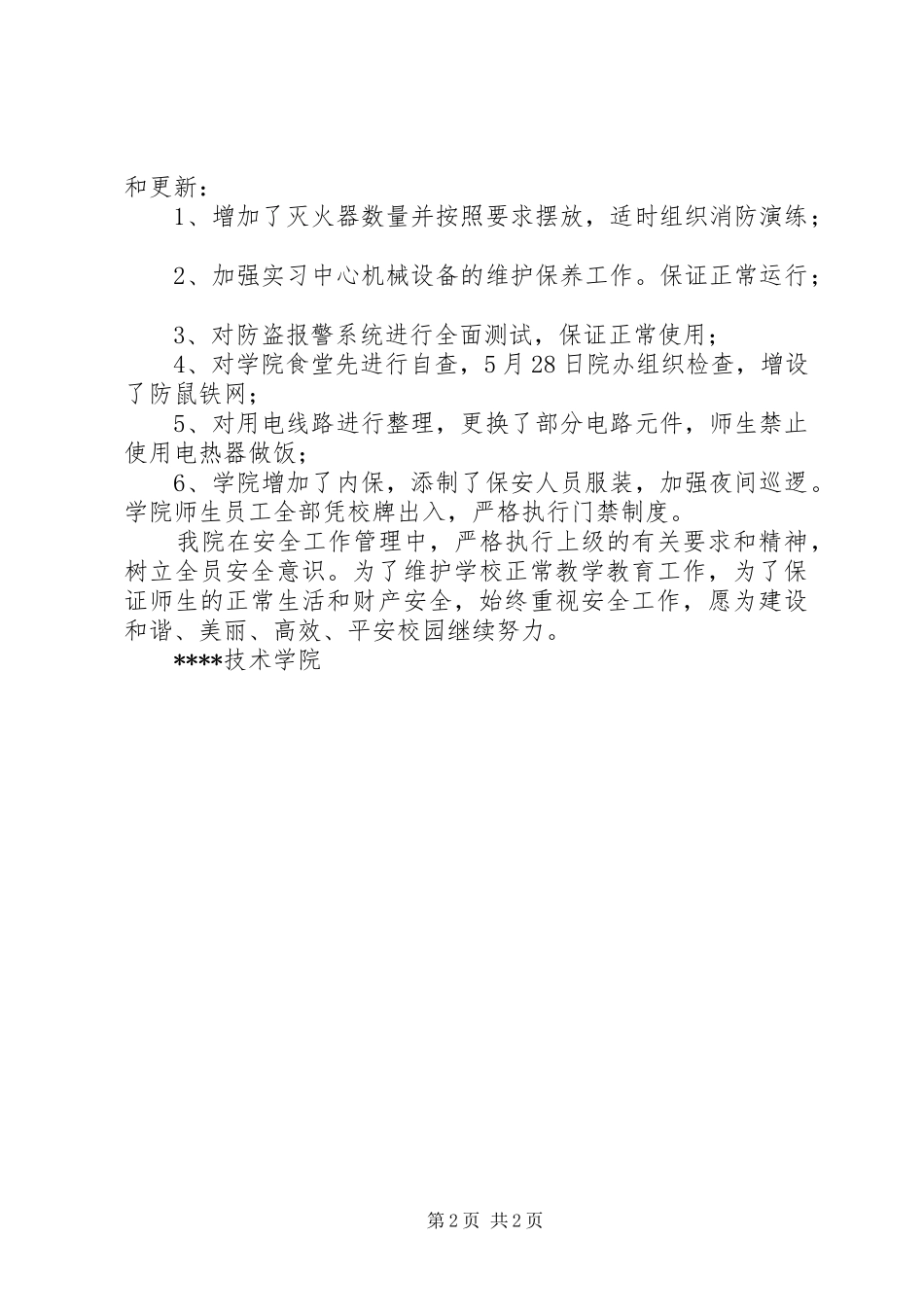 和更新：

1、增加了灭火器数量并按照要求摆放，适时组织消防演练；

2、加强实习中心机械设备的维护保养工作。保证正常运行；

3、对防盗报警系统进行全面测试，保证正常使用；

4、对学院食堂先进行自查，5月28日院办组织检查，增设了防鼠铁网；

5、对用电线路进行整理，更换了部分电路元件，师生禁止使用电热器做饭；

6、学院增加了内保，添制了保安人员服装，加强夜间巡逻。学院师生员工全部凭校牌出入，严格执行门禁制度。

我院在安全工作管理中，严格执行上级的有关要求和精神，树立全员安全意识。为了维护学校正常教学教育工作，为了保证师生的正常生活和财产安全，始终重视安全工作，愿为建设和谐、美丽、高效、平安校园继续努力。

****技术学院

第2页 共2页